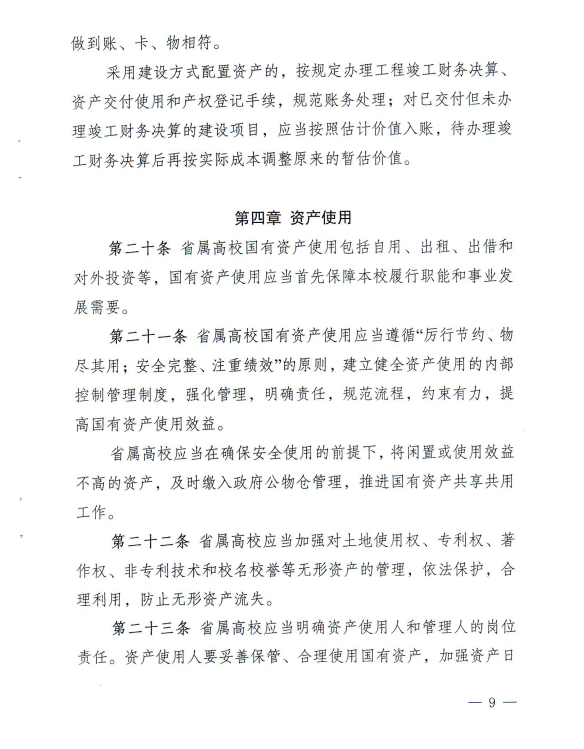 做到账、卡、物相符。

采用建设方式配置资产的，按规定办理工程竣工财务决算、资产交付使用和产权登记手续，规范账务处理；对已交付但未办理竣工财务决算的建设项目，应当按照估计价值入账，待办理竣工财务决算后再按实际成本调整原来的暂估价值。

第四章 资产使用

第二十条 省属高校国有资产使用包括自用、出租、出借和对外投资等，国有资产使用应当首先保障本校履行职能和事业发展需要。

第二十一条 省属高校国有资产使用应当遵循“厉行节约、物尽其用；安全完整、注重绩效”的原则，建立健全资产使用的内部控制管理制度，强化管理，明确责任，规范流程，约束有力，提高国有资产使用效益。

省属高校应当在确保安全使用的前提下，将闲置或使用效益不高的资产，及时缴入政府公物仓管理，推进国有资产共享共用工作。

第二十二条 省属高校应当加强对土地使用权、专利权、著作权、非专利技术和校名校誉等无形资产的管理，依法保护，合理利用，防止无形资产流失。

第二十三条 省属高校应当明确资产使用人和管理人的岗位责任。资产使用人要妥善保管、合理使用国有资产，加强资产日

— 9 —